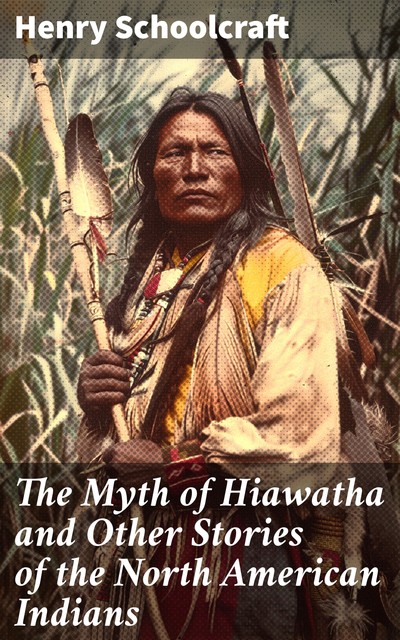 Henry Schoolcraft

The Myth of Hiawatha and Other Stories of the North American Indians